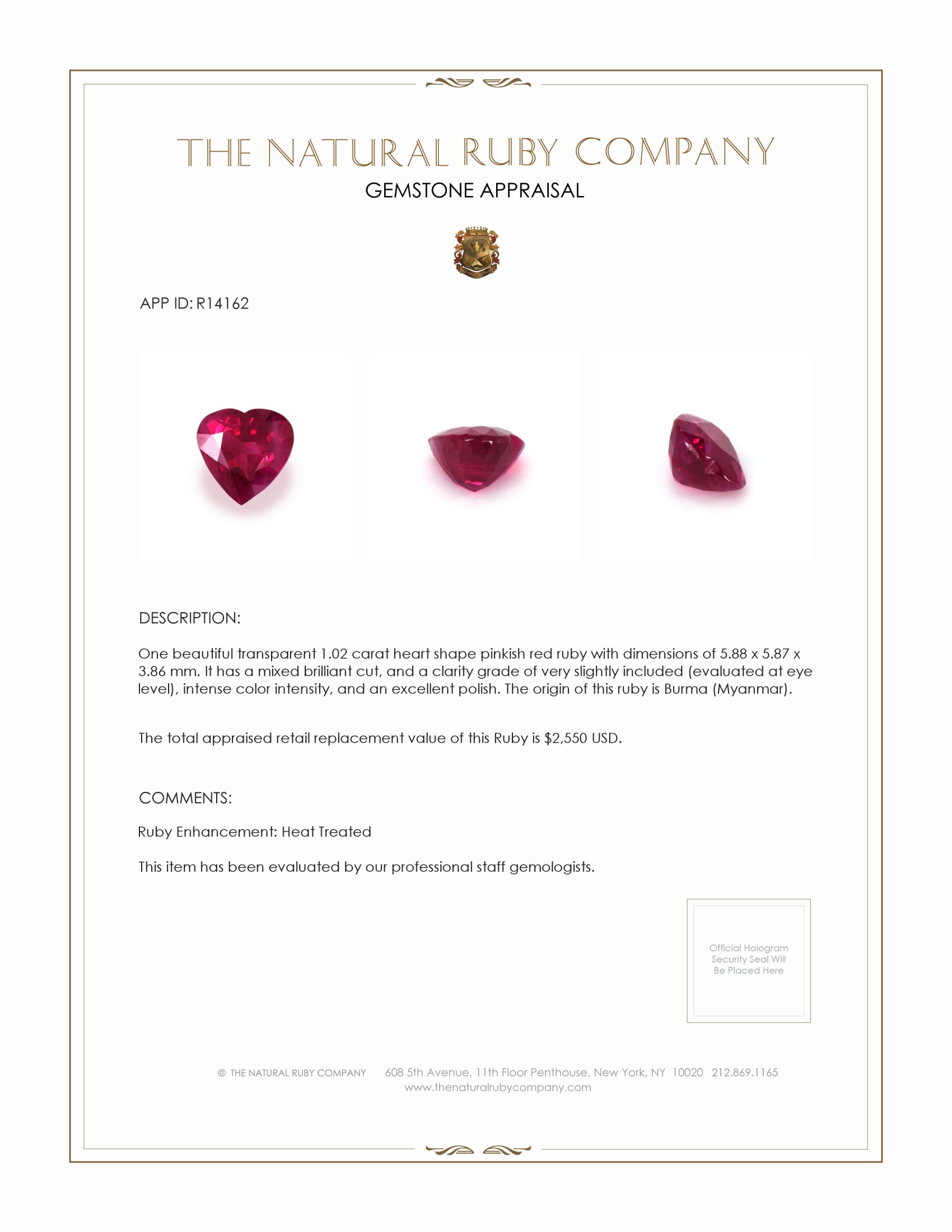 THE NATURAL RUBY COMPANY
GEMSTONE APPRAISAL

APP ID: R14162

DESCRIPTION:

One beautiful transparent 1.02 carat heart shape pinkish red ruby with dimensions of 5.88 x 5.87 x 3.86 mm. It has a mixed brilliant cut, and a clarity grade of very slightly included (evaluated at eye level), intense color intensity, and an excellent polish. The origin of this ruby is Burma (Myanmar).

The total appraised retail replacement value of this Ruby is $2,550 USD.

COMMENTS:

Ruby Enhancement: Heat Treated

This item has been evaluated by our professional staff gemologists.

Official Hologram Security Seal Will Be Placed Here

© THE NATURAL RUBY COMPANY 608 5th Avenue, 11th Floor Penthouse, New York, NY 10020 212.869.1165
www.thenaturalrubycompany.com